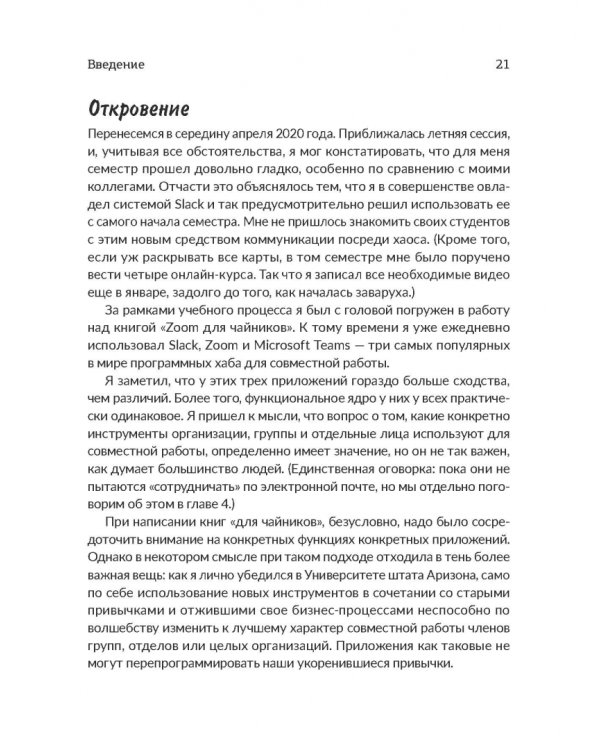 Введение 21

Откровение

Перенесемся в середину апреля 2020 года. Приближалась летняя сессия, и, учитывая все обстоятельства, я мог констатировать, что для меня семестр прошел довольно гладко, особенно по сравнению с моими коллегами. Отчасти это объяснялось тем, что я в совершенстве овладел системой Slack и так предусмотрительно решил использовать ее с самого начала семестра. Мне не пришлось знакомить своих студентов с этим новым средством коммуникации посреди хаоса. (Кроме того, если уж раскрывать все карты, в том семестре мне было поручено вести четыре онлайн-курса. Так что я записал все необходимые видео еще в январе, задолго до того, как началась заваруха.)

За рамками учебного процесса я был с головой погружен в работу над книгой «Zoom для чайников». К тому времени я уже ежедневно использовал Slack, Zoom и Microsoft Teams — три самых популярных в мире программных хаба для совместной работы.

Я заметил, что у этих трех приложений гораздо больше сходства, чем различий. Более того, функциональное ядро у них у всех практически одинаковое. Я пришел к мысли, что вопрос о том, какие конкретно инструменты организации, группы и отдельные лица используют для совместной работы, определенно имеет значение, но он не так важен, как думает большинство людей. (Единственная оговорка: пока они не пытаются «сотрудничать» по электронной почте, но мы отдельно поговорим об этом в главе 4.)

При написании книг «для чайников», безусловно, надо было сосредоточить внимание на конкретных функциях конкретных приложений. Однако в некотором смысле при таком подходе отходила в тень более важная вещь: как я лично убедился в Университете штата Аризона, само по себе использование новых инструментов в сочетании со старыми привычками и отжившими свое бизнес-процессами неспособно по волшебству изменить к лучшему характер совместной работы членов групп, отделов или целых организаций. Приложения как таковые не могут перепрограммировать наши укоренившиеся привычки.